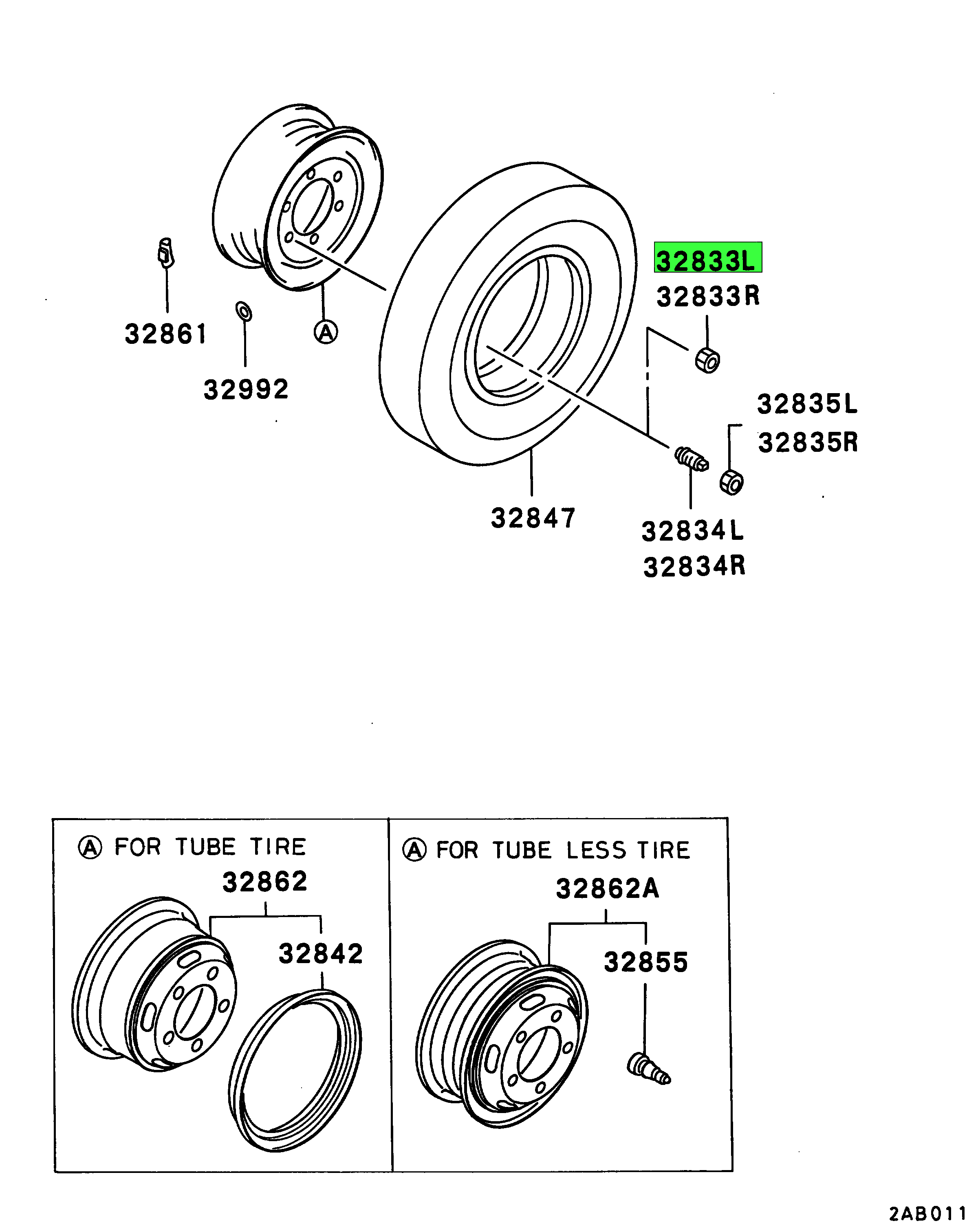 32833L
32833R
32861
Ⓐ
32992
32835L
32835R
32847
32834L
32834R

Ⓐ FOR TUBE TIRE
32862
32842

Ⓐ FOR TUBE LESS TIRE
32862A
32855

2AB011